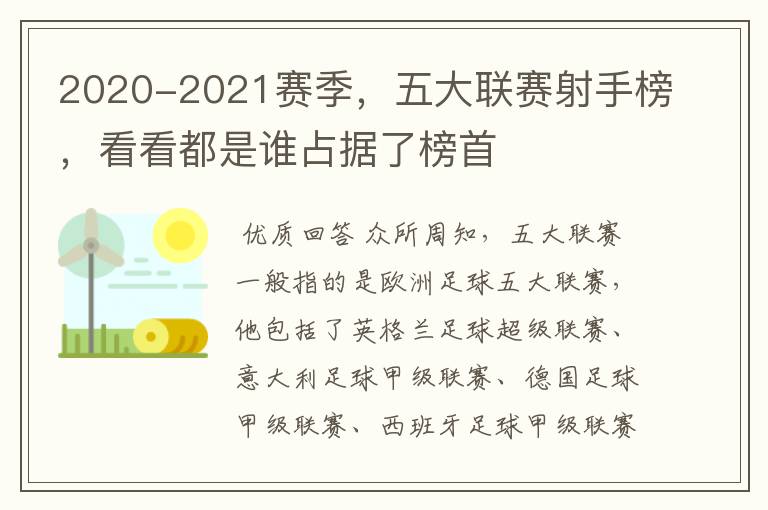 2020-2021赛季，五大联赛射手榜，看看都是谁占据了榜首

优质回答 众所周知，五大联赛一般指的是欧洲足球五大联赛，他包括了英格兰足球超级联赛、意大利足球甲级联赛、德国足球甲级联赛、西班牙足球甲级联赛